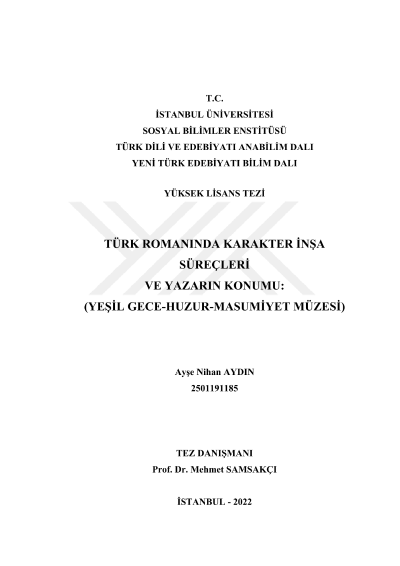 T.C.
İSTANBUL ÜNİVERSİTESİ
SOSYAL BİLİMLER ENSTİTÜSÜ
TÜRK DİLİ VE EDEBİYATI ANABİLİM DALI
YENİ TÜRK EDEBİYATI BİLİM DALI

YÜKSEK LİSANS TEZİ

TÜRK ROMANINDA KARAKTER İNŞA SÜREÇLERİ VE YAZARIN KONUMU: (YEŞİL GECE-HUZUR-MASUMİYET MÜZESİ)

Ayşe Nihan AYDIN
2501191185

TEZ DANIŞMANI
Prof. Dr. Mehmet SAMSAKÇI

İSTANBUL - 2022